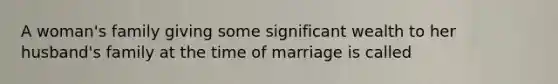 A woman's family giving some significant wealth to her husband's family at the time of marriage is called